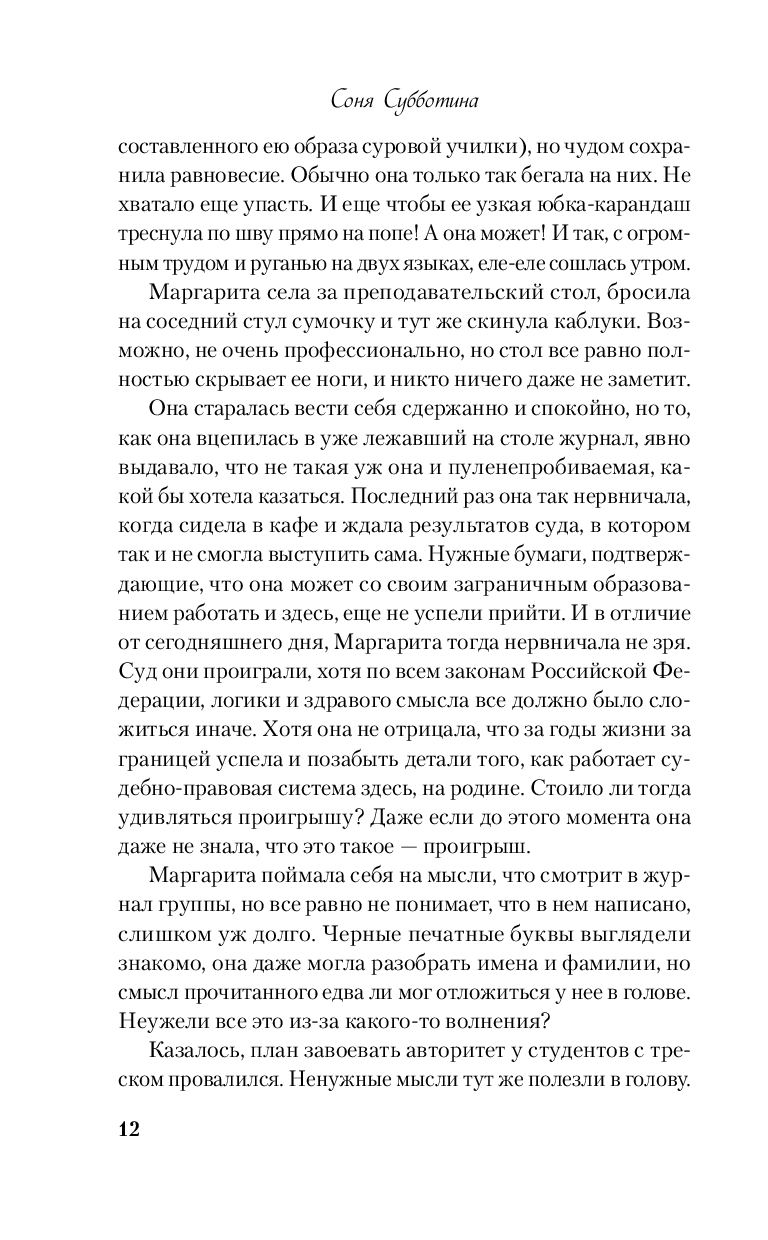 Соня Субботина

составленного ею образа суровой училки), но чудом сохранила равновесие. Обычно она только так бегала на них. Не хватало еще упасть. И еще чтобы ее узкая юбка-карандаш треснула по шву прямо на попе! А она может! И так, с огромным трудом и руганью на двух языках, еле-еле сошлась утром.

Маргарита села за преподавательский стол, бросила на соседний стул сумочку и тут же скинула каблуки. Возможно, не очень профессионально, но стол все равно полностью скрывает ее ноги, и никто ничего даже не заметит.

Она старалась вести себя сдержанно и спокойно, но то, как она вцепилась в уже лежавший на столе журнал, явно выдавало, что не такая уж она и пуленепробиваемая, какой бы хотела казаться. Последний раз она так нервничала, когда сидела в кафе и ждала результатов суда, в котором так и не смогла выступить сама. Нужные бумаги, подтверждающие, что она может со своим заграничным образованием работать и здесь, еще не успели прийти. И в отличие от сегодняшнего дня, Маргарита тогда нервничала не зря. Суд они проиграли, хотя по всем законам Российской Федерации, логики и здравого смысла все должно было сложиться иначе. Хотя она не отрицала, что за годы жизни за границей успела и позабыть детали того, как работает судебно-правовая система здесь, на родине. Стоило ли тогда удивляться проигрышу? Даже если до этого момента она даже не знала, что это такое — проигрыш.

Маргарита поймала себя на мысли, что смотрит в журнал группы, но все равно не понимает, что в нем написано, слишком уж долго. Черные печатные буквы выглядели знакомо, она даже могла разобрать имена и фамилии, но смысл прочитанного едва ли мог отложиться у нее в голове. Неужели все это из-за какого-то волнения?

Казалось, план завоевать авторитет у студентов с треском провалился. Ненужные мысли тут же полезли в голову.

12